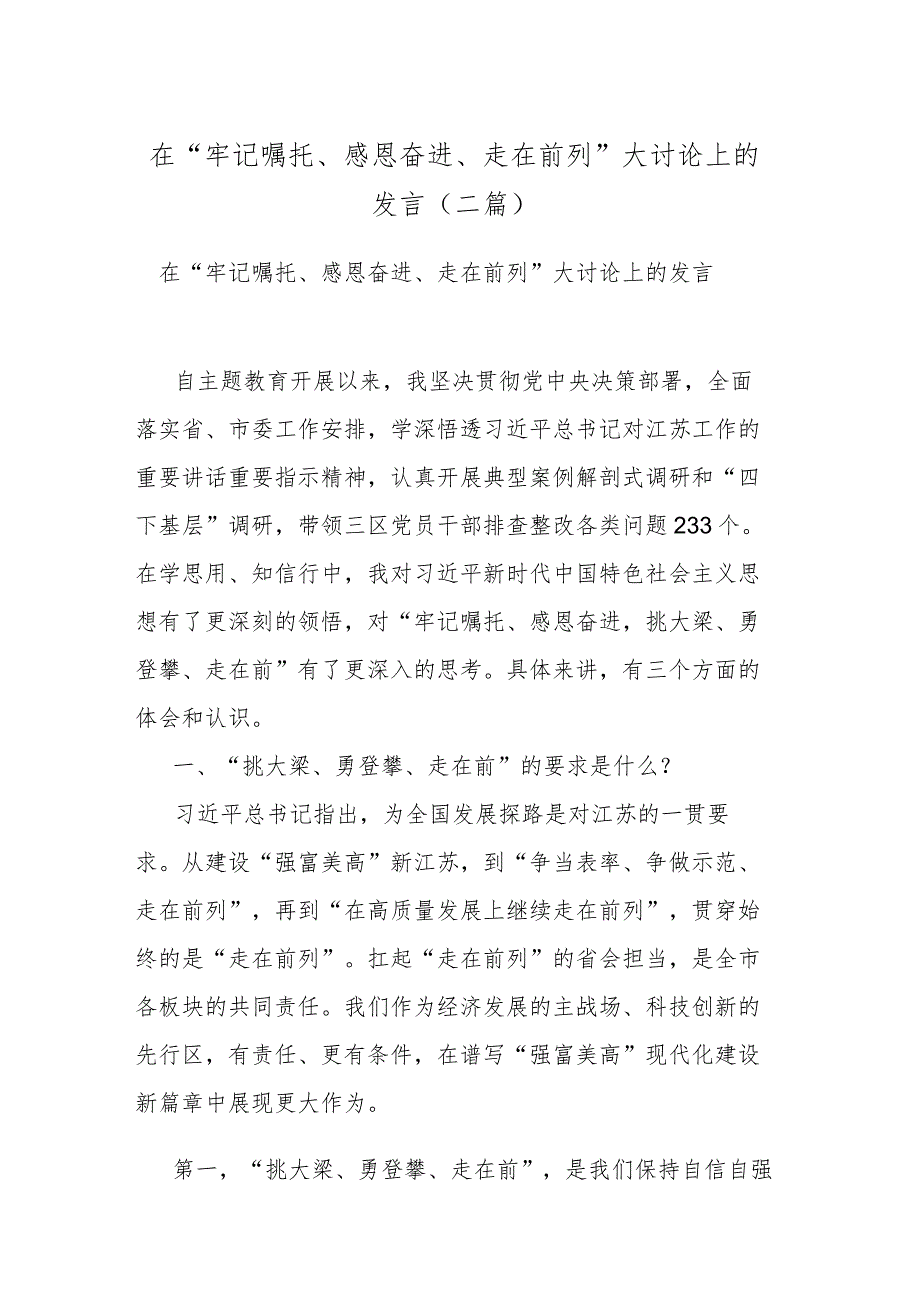 在“牢记嘱托、感恩奋进、走在前列”大讨论上的发言（二篇）

在“牢记嘱托、感恩奋进、走在前列”大讨论上的发言

自主题教育开展以来，我坚决贯彻党中央决策部署，全面落实省、市委工作安排，学深悟透习近平总书记对江苏工作的重要讲话重要指示精神，认真开展典型案例解剖式调研和“四下基层”调研，带领三区党员干部排查整改各类问题233个。在学思用、知信行中，我对习近平新时代中国特色社会主义思想有了更深刻的领悟，对“牢记嘱托、感恩奋进，挑大梁、勇登攀、走在前”有了更深入的思考。具体来讲，有三个方面的体会和认识。

一、“挑大梁、勇登攀、走在前”的要求是什么？

习近平总书记指出，为全国发展探路是对江苏的一贯要求。从建设“强富美高”新江苏，到“争当表率、争做示范、走在前列”，再到“在高质量发展上继续走在前列”，贯穿始终的是“走在前列”。扛起“走在前列”的省会担当，是全市各板块的共同责任。我们作为经济发展的主战场、科技创新的先行区，有责任、更有条件，在谱写“强富美高”现代化建设新篇章中展现更大作为。

第一，“挑大梁、勇登攀、走在前”，是我们保持自信自强